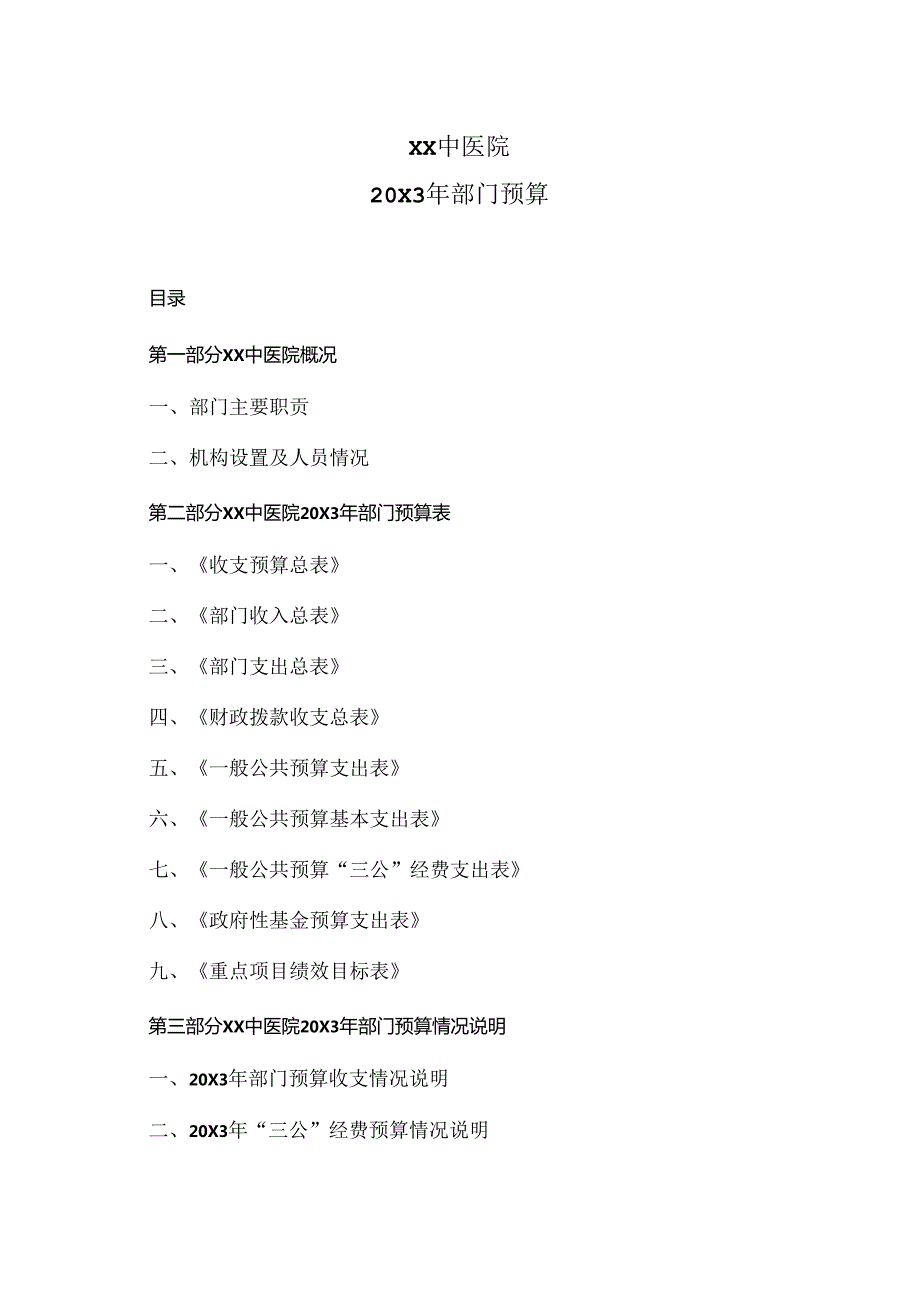 XX中医院

20X3年部门预算

目录

第一部分XX中医院概况

一、部门主要职责

二、机构设置及人员情况

第二部分XX中医院20X3年部门预算表

一、《收支预算总表》

二、《部门收入总表》

三、《部门支出总表》

四、《财政拨款收支总表》

五、《一般公共预算支出表》

六、《一般公共预算基本支出表》

七、《一般公共预算“三公”经费支出表》

八、《政府性基金预算支出表》

九、《重点项目绩效目标表》

第三部分XX中医院20X3年部门预算情况说明

一、20X3年部门预算收支情况说明

二、20X3年“三公”经费预算情况说明